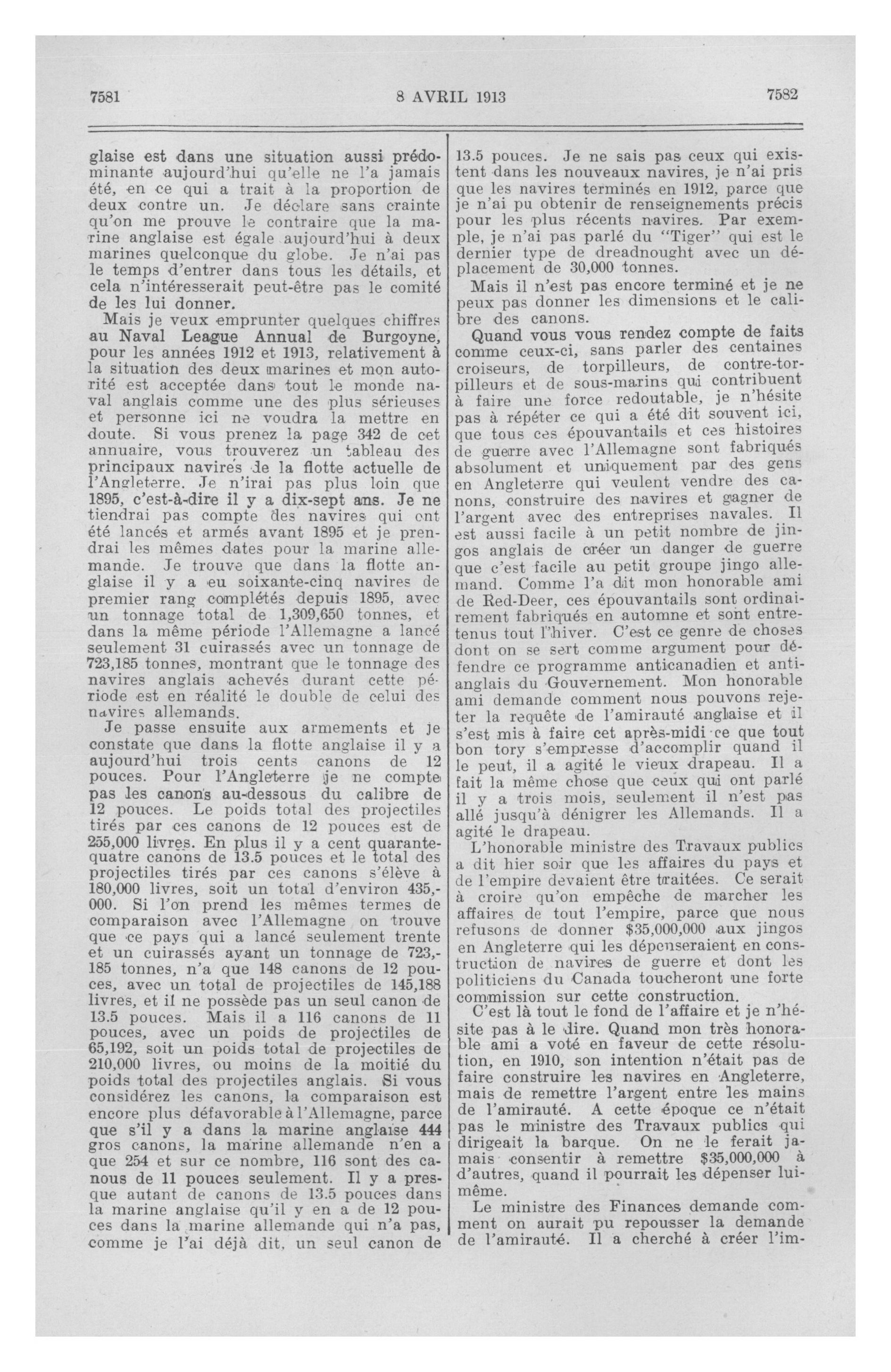 7581 8 AVRIL 1913 7582

glaise est dans une situation aussi prédominante aujourd'hui qu'elle ne l'a jamais été, en ce qui a trait à la proportion de deux contre un. Je déclare sans crainte qu'on me prouve le contraire que la marine anglaise est égale aujourd'hui à deux marines quelconque du globe. Je n'ai pas le temps d'entrer dans tous les détails, et cela n'intéresserait peut-être pas le comité de les lui donner.

Mais je veux emprunter quelques chiffres au Naval League Annual de Burgoyne, pour les années 1912 et 1913, relativement à la situation des deux marines et mon autorité est acceptée dans tout le monde naval anglais comme une des plus sérieuses et personne ici ne voudra la mettre en doute. Si vous prenez la page 342 de cet annuaire, vous trouverez un tableau des principaux navires de la flotte actuelle de l'Angleterre. Je n'irai pas plus loin que 1895, c'est-à-dire il y a dix-sept ans. Je ne tiendrai pas compte des navires qui ont été lancés et armés avant 1895 et je prendrai les mêmes dates pour la marine allemande. Je trouve que dans la flotte anglaise il y a eu soixante-cinq navires de premier rang complétés depuis 1895, avec un tonnage total de 1,309,650 tonnes, et dans la même période l'Allemagne a lancé seulement 31 cuirassés avec un tonnage de 723,185 tonnes, montrant que le tonnage des navires anglais achevés durant cette période est en réalité le double de celui des navires allemands.

Je passe ensuite aux armements et je constate que dans la flotte anglaise il y a aujourd'hui trois cents canons de 12 pouces. Pour l'Angleterre je ne compte pas les canons au-dessous du calibre de 12 pouces. Le poids total des projectiles tirés par ces canons de 12 pouces est de 255,000 livres. En plus il y a cent quarante-quatre canons de 13.5 pouces et le total des projectiles tirés par ces canons s'élève à 180,000 livres, soit un total d'environ 435,000. Si l'on prend les mêmes termes de comparaison avec l'Allemagne on trouve que ce pays qui a lancé seulement trente et un cuirassés ayant un tonnage de 723,185 tonnes, n'a que 148 canons de 12 pouces, avec un total de projectiles de 145,188 livres, et il ne possède pas un seul canon de 13.5 pouces. Mais il a 116 canons de 11 pouces, avec un poids de projectiles de 65,192, soit un poids total de projectiles de 210,000 livres, ou moins de la moitié du poids total des projectiles anglais. Si vous considérez les canons, la comparaison est encore plus défavorable à l'Allemagne, parce que s'il y a dans la marine anglaise 444 gros canons, la marine allemande n'en a que 254 et sur ce nombre, 116 sont des canous de 11 pouces seulement. Il y a presque autant de canons de 13.5 pouces dans la marine anglaise qu'il y en a de 12 pouces dans la marine allemande qui n'a pas, comme je l'ai déjà dit, un seul canon de 13.5 pouces. Je ne sais pas ceux qui existent dans les nouveaux navires, je n'ai pris que les navires terminés en 1912, parce que je n'ai pu obtenir de renseignements précis pour les plus récents navires. Par exemple, je n'ai pas parlé du "Tiger" qui est le dernier type de dreadnought avec un déplacement de 30,000 tonnes.

Mais il n'est pas encore terminé et je ne peux pas donner les dimensions et le calibre des canons.

Quand vous vous rendez compte de faits comme ceux-ci, sans parler des centaines croiseurs, de torpilleurs, de contre-torpilleurs et de sous-marins qui contribuent à faire une force redoutable, je n'hésite pas à répéter ce qui a été dit souvent ici, que tous ces épouvantails et ces histoires de guerre avec l'Allemagne sont fabriqués absolument et uniquement par des gens en Angleterre qui veulent vendre des canons, construire des navires et gagner de l'argent avec des entreprises navales. Il est aussi facile à un petit nombre de jingos anglais de créer un danger de guerre que c'est facile au petit groupe jingo allemand. Comme l'a dit mon honorable ami de Red-Deer, ces épouvantails sont ordinairement fabriqués en automne et sont entretenus tout l'hiver. C'est ce genre de choses dont on se sert comme argument pour défendre ce programme anticanadien et anti-anglais du Gouvernement. Mon honorable ami demande comment nous pouvons rejeter la requête de l'amirauté anglaise et il s'est mis à faire cet après-midi ce que tout bon tory s'empresse d'accomplir quand il le peut, il a agité le vieux drapeau. Il a fait la même chose que ceux qui ont parlé il y a trois mois, seulement il n'est pas allé jusqu'à dénigrer les Allemands. Il a agité le drapeau.

L'honorable ministre des Travaux publics a dit hier soir que les affaires du pays et de l'empire devaient être traitées. Ce serait à croire qu'on empêche de marcher les affaires de tout l'empire, parce que nous refusons de donner $35,000,000 aux jingos en Angleterre qui les dépenseraient en construction de navires de guerre et dont les politiciens du Canada toucheront une forte commission sur cette construction.

C'est là tout le fond de l'affaire et je n'hésite pas à le dire. Quand mon très honorable ami a voté en faveur de cette résolution, en 1910, son intention n'était pas de faire construire les navires en Angleterre, mais de remettre l'argent entre les mains de l'amirauté. A cette époque ce n'était pas le ministre des Travaux publics qui dirigeait la barque. On ne le ferait jamais consentir à remettre $35,000,000 à d'autres, quand il pourrait les dépenser lui-même.

Le ministre des Finances demande comment on aurait pu repousser la demande de l'amirauté. Il a cherché à créer l'im-